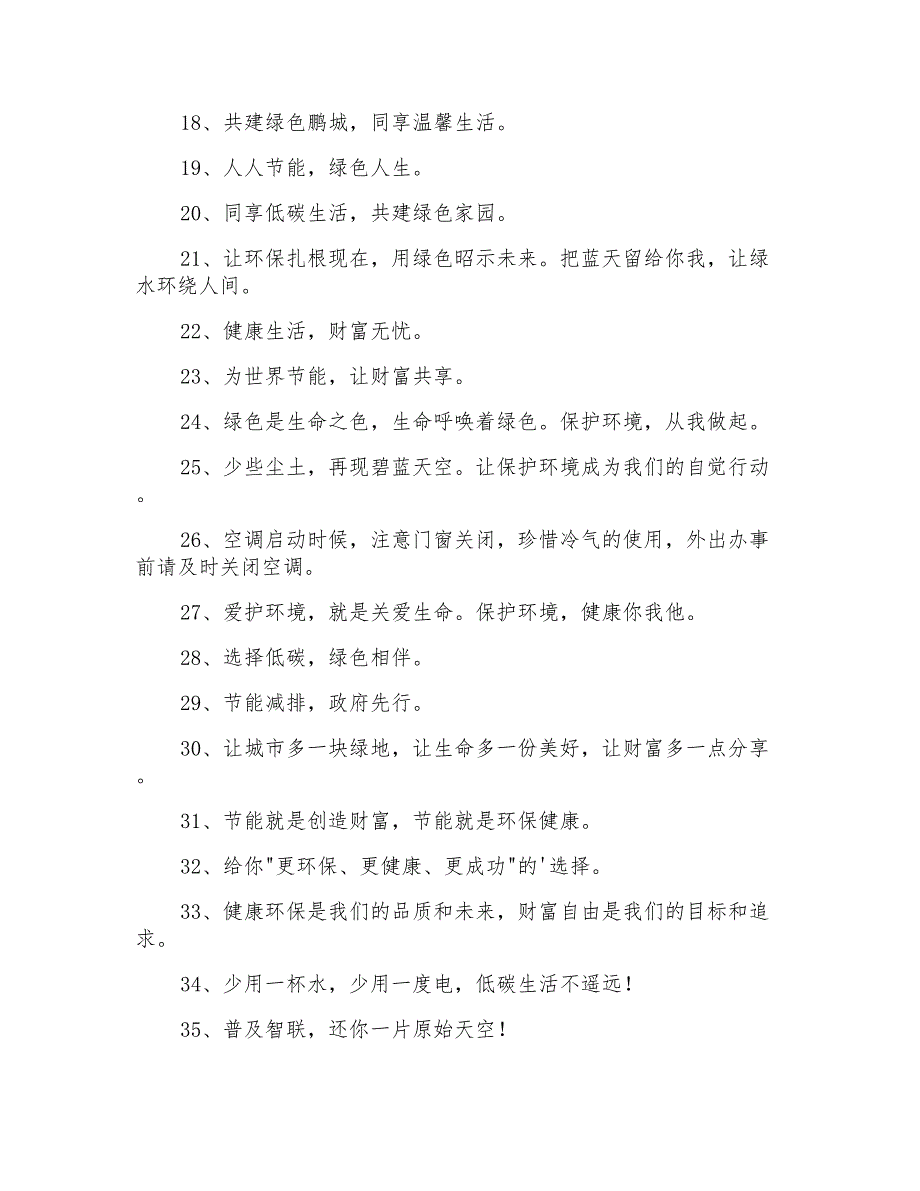 18、共建绿色鹏城，同享温馨生活。

19、人人节能，绿色人生。

20、同享低碳生活，共建绿色家园。

21、让环保扎根现在，用绿色昭示未来。把蓝天留给你我，让绿水环绕人间。

22、健康生活，财富无忧。

23、为世界节能，让财富共享。

24、绿色是生命之色，生命呼唤着绿色。保护环境，从我做起。

25、少些尘土，再现碧蓝天空。让保护环境成为我们的自觉行动。

26、空调启动时候，注意门窗关闭，珍惜冷气的使用，外出办事前请及时关闭空调。

27、爱护环境，就是关爱生命。保护环境，健康你我他。

28、选择低碳，绿色相伴。

29、节能减排，政府先行。

30、让城市多一块绿地，让生命多一份美好，让财富多一点分享。

31、节能就是创造财富，节能就是环保健康。

32、给你"更环保、更健康、更成功"的'选择。

33、健康环保是我们的品质和未来，财富自由是我们的目标和追求。

34、少用一杯水，少用一度电，低碳生活不遥远！

35、普及智联，还你一片原始天空！